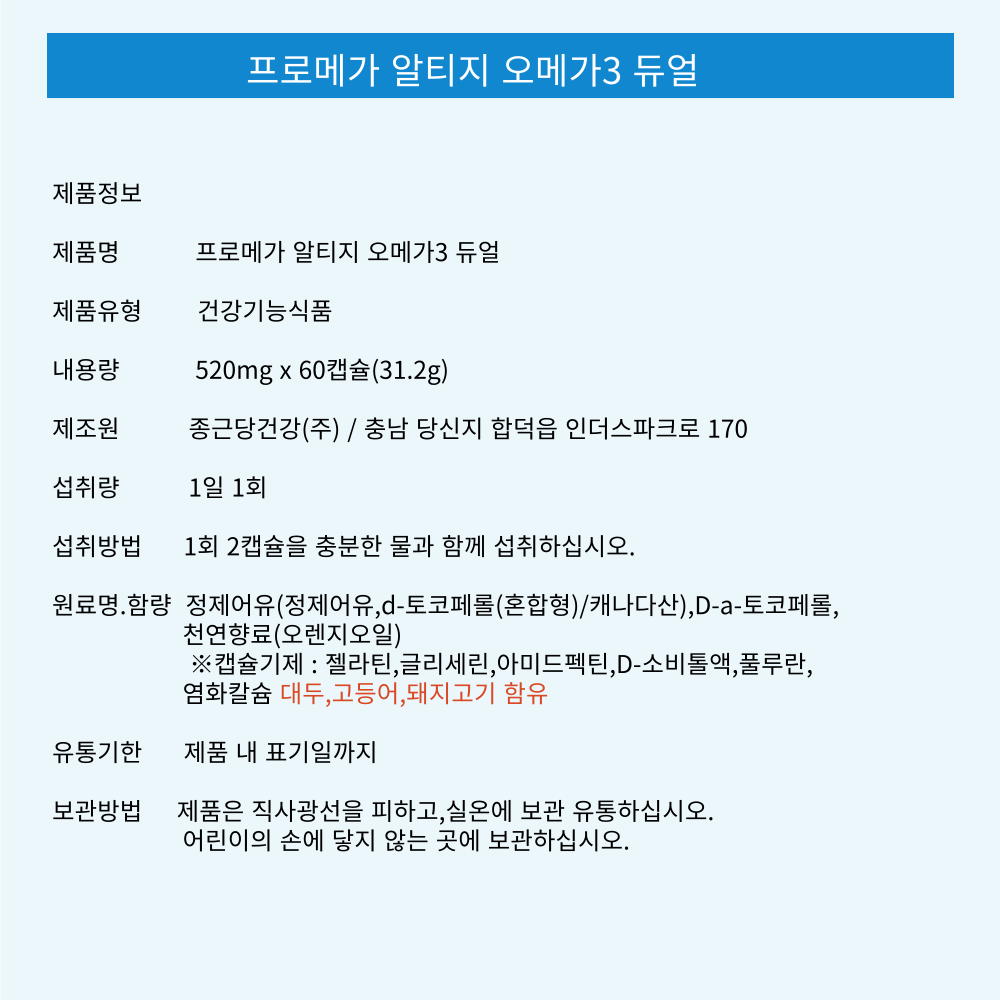 프로메가 알티지 오메가3 듀얼

제품정보

제품명 프로메가 알티지 오메가3 듀얼

제품유형 건강기능식품

내용량 520mg x 60캡슐(31.2g)

제조원 종근당건강(주) / 충남 당신지 합덕읍 인더스파크로 170

섭취량 1일 1회

섭취방법 1회 2캡슐을 충분한 물과 함께 섭취하십시오.

원료명.함량 정제어유(정제어유,d-토코페롤(혼합형)/캐나다산),D-a-토코페롤, 천연향료(오렌지오일)
※캡슐기제 : 젤라틴,글리세린,아미드펙틴,D-소비톨액,풀루란, 염화칼슘 대두,고등어,돼지고기 함유

유통기한 제품 내 표기일까지

보관방법 제품은 직사광선을 피하고,실온에 보관 유통하십시오.
어린이의 손에 닿지 않는 곳에 보관하십시오.